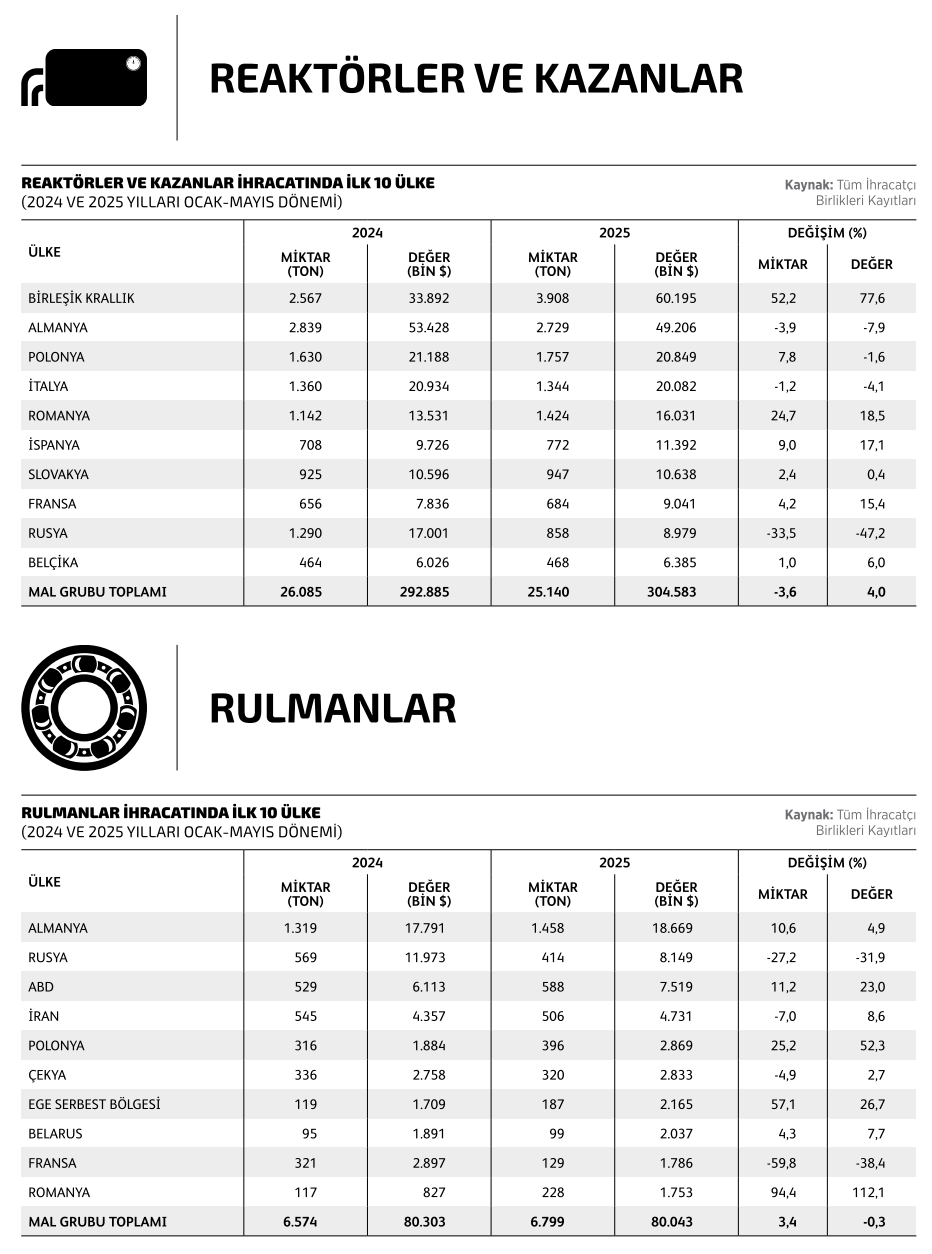 REAKTÖRLER VE KAZANLAR

REAKTÖRLER VE KAZANLAR İHRACATINDA İLK 10 ÜLKE
(2024 VE 2025 YILLARI OCAK-MAYIS DÖNEMİ)

Kaynak: Tüm İhracatçı Birlikleri Kayıtları

| ÜLKE | 2024 MİKTAR (TON) | 2024 DEĞER (BİN $) | 2025 MİKTAR (TON) | 2025 DEĞER (BİN $) | DEĞİŞİM (%) MİKTAR | DEĞİŞİM (%) DEĞER |
|---|---|---|---|---|---|---|
| BİRLEŞİK KRALLIK | 2.567 | 33.892 | 3.908 | 60.195 | 52,2 | 77,6 |
| ALMANYA | 2.839 | 53.428 | 2.729 | 49.206 | -3,9 | -7,9 |
| POLONYA | 1.630 | 21.188 | 1.757 | 20.849 | 7,8 | -1,6 |
| İTALYA | 1.360 | 20.934 | 1.344 | 20.082 | -1,2 | -4,1 |
| ROMANYA | 1.142 | 13.531 | 1.424 | 16.031 | 24,7 | 18,5 |
| İSPANYA | 708 | 9.726 | 772 | 11.392 | 9,0 | 17,1 |
| SLOVAKYA | 925 | 10.596 | 947 | 10.638 | 2,4 | 0,4 |
| FRANSA | 656 | 7.836 | 684 | 9.041 | 4,2 | 15,4 |
| RUSYA | 1.290 | 17.001 | 858 | 8.979 | -33,5 | -47,2 |
| BELÇİKA | 464 | 6.026 | 468 | 6.385 | 1,0 | 6,0 |
| MAL GRUBU TOPLAMI | 26.085 | 292.885 | 25.140 | 304.583 | -3,6 | 4,0 |

RULMANLAR

RULMANLAR İHRACATINDA İLK 10 ÜLKE
(2024 VE 2025 YILLARI OCAK-MAYIS DÖNEMİ)

Kaynak: Tüm İhracatçı Birlikleri Kayıtları

| ÜLKE | 2024 MİKTAR (TON) | 2024 DEĞER (BİN $) | 2025 MİKTAR (TON) | 2025 DEĞER (BİN $) | DEĞİŞİM (%) MİKTAR | DEĞİŞİM (%) DEĞER |
|---|---|---|---|---|---|---|
| ALMANYA | 1.319 | 17.791 | 1.458 | 18.669 | 10,6 | 4,9 |
| RUSYA | 569 | 11.973 | 414 | 8.149 | -27,2 | -31,9 |
| ABD | 529 | 6.113 | 588 | 7.519 | 11,2 | 23,0 |
| İRAN | 545 | 4.357 | 506 | 4.731 | -7,0 | 8,6 |
| POLONYA | 316 | 1.884 | 396 | 2.869 | 25,2 | 52,3 |
| ÇEKYA | 336 | 2.758 | 320 | 2.833 | -4,9 | 2,7 |
| EGE SERBEST BÖLGESİ | 119 | 1.709 | 187 | 2.165 | 57,1 | 26,7 |
| BELARUS | 95 | 1.891 | 99 | 2.037 | 4,3 | 7,7 |
| FRANSA | 321 | 2.897 | 129 | 1.786 | -59,8 | -38,4 |
| ROMANYA | 117 | 827 | 228 | 1.753 | 94,4 | 112,1 |
| MAL GRUBU TOPLAMI | 6.574 | 80.303 | 6.799 | 80.043 | 3,4 | -0,3 |